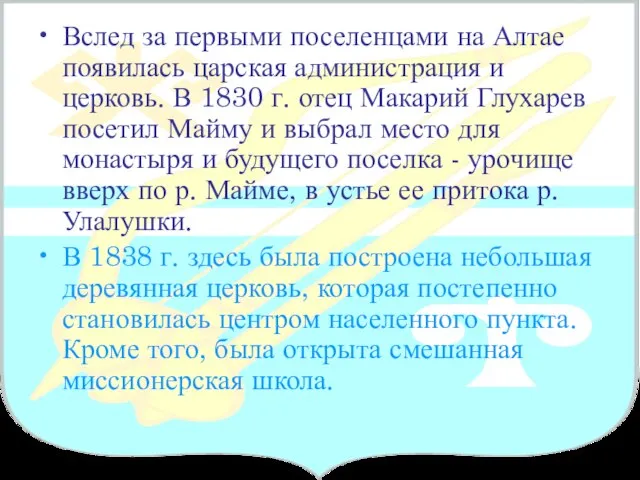 • Вслед за первыми поселенцами на Алтае появилась царская администрация и церковь. В 1830 г. отец Макарий Глухарев посетил Майму и выбрал место для монастыря и будущего поселка - урочище вверх по р. Майме, в устье ее притока р. Улалушки.

• В 1838 г. здесь была построена небольшая деревянная церковь, которая постепенно становилась центром населенного пункта. Кроме того, была открыта смешанная миссионерская школа.